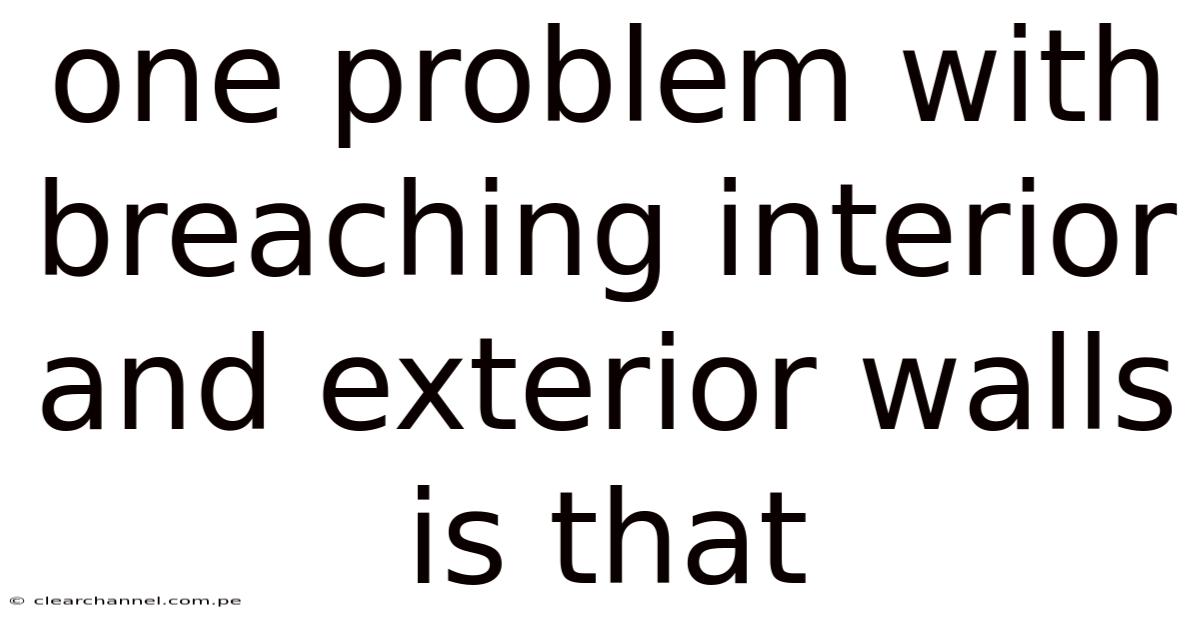 one problem with breaching interior and exterior walls is that

© clearchannel.com.pe